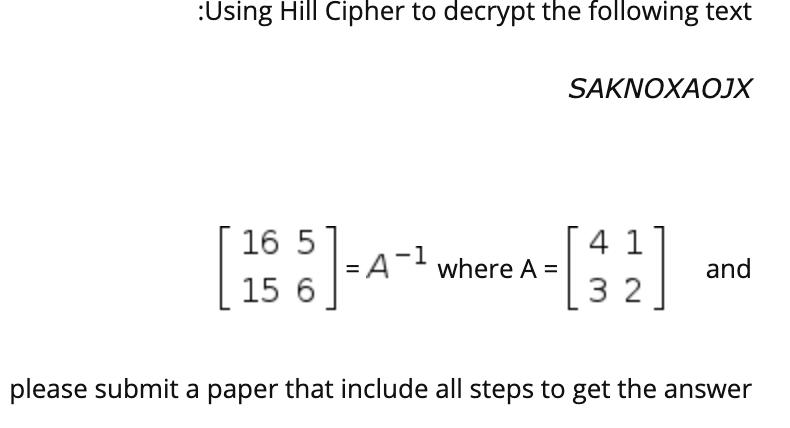 :Using Hill Cipher to decrypt the following text

SAKNOXAOJX

$\begin{bmatrix} 16 & 5 \\ 15 & 6 \end{bmatrix} = A^{-1}$ where A = $\begin{bmatrix} 4 & 1 \\ 3 & 2 \end{bmatrix}$ and

please submit a paper that include all steps to get the answer